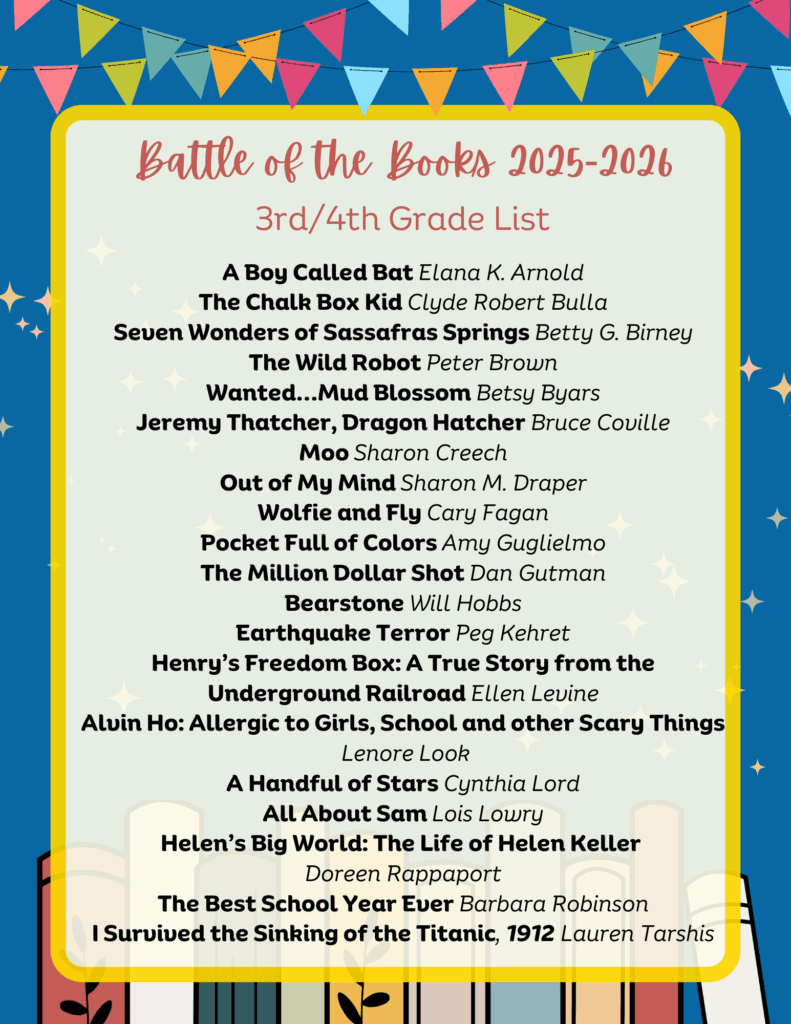 Battle of the Books 2025-2026

3rd/4th Grade List

A Boy Called Bat Elana K. Arnold
The Chalk Box Kid Clyde Robert Bulla
Seven Wonders of Sassafras Springs Betty G. Birney
The Wild Robot Peter Brown
Wanted...Mud Blossom Betsy Byars
Jeremy Thatcher, Dragon Hatcher Bruce Coville
Moo Sharon Creech
Out of My Mind Sharon M. Draper
Wolfie and Fly Cary Fagan
Pocket Full of Colors Amy Guglielmo
The Million Dollar Shot Dan Gutman
Bearstone Will Hobbs
Earthquake Terror Peg Kehret
Henry's Freedom Box: A True Story from the Underground Railroad Ellen Levine
Alvin Ho: Allergic to Girls, School and other Scary Things Lenore Look
A Handful of Stars Cynthia Lord
All About Sam Lois Lowry
Helen's Big World: The Life of Helen Keller Doreen Rappaport
The Best School Year Ever Barbara Robinson
I Survived the Sinking of the Titanic, 1912 Lauren Tarshis